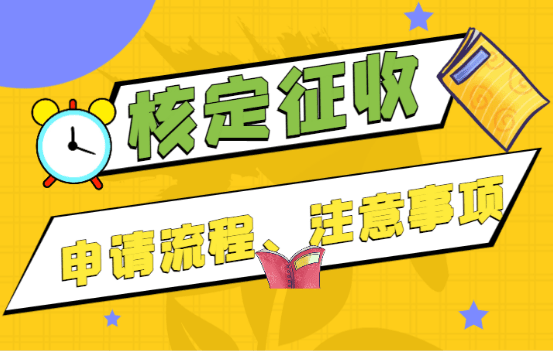 核定征收

申请流程、注意事项